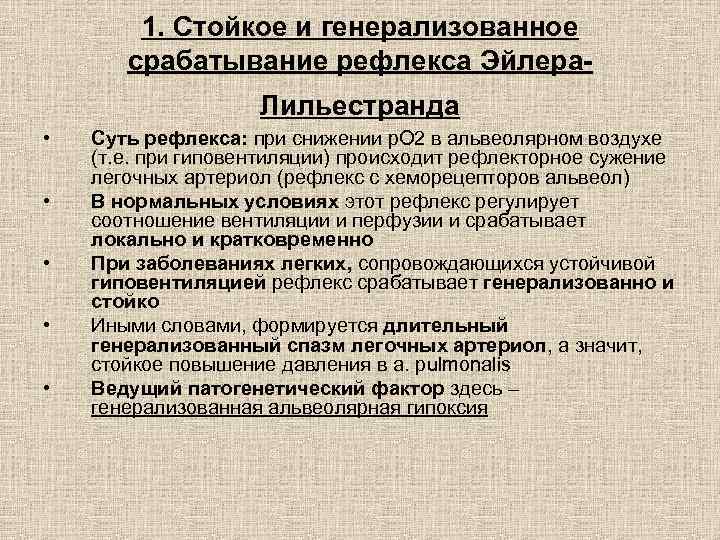 1. Стойкое и генерализованное срабатывание рефлекса Эйлера-Лильестранда

• Суть рефлекса: при снижении рО2 в альвеолярном воздухе (т.е. при гиповентиляции) происходит рефлекторное сужение легочных артериол (рефлекс с хеморецепторов альвеол)
• В нормальных условиях этот рефлекс регулирует соотношение вентиляции и перфузии и срабатывает локально и кратковременно
• При заболеваниях легких, сопровождающихся устойчивой гиповентиляцией рефлекс срабатывает генерализованно и стойко
• Иными словами, формируется длительный генерализованный спазм легочных артериол, а значит, стойкое повышение давления в a. pulmonalis
• Ведущий патогенетический фактор здесь – генерализованная альвеолярная гипоксия